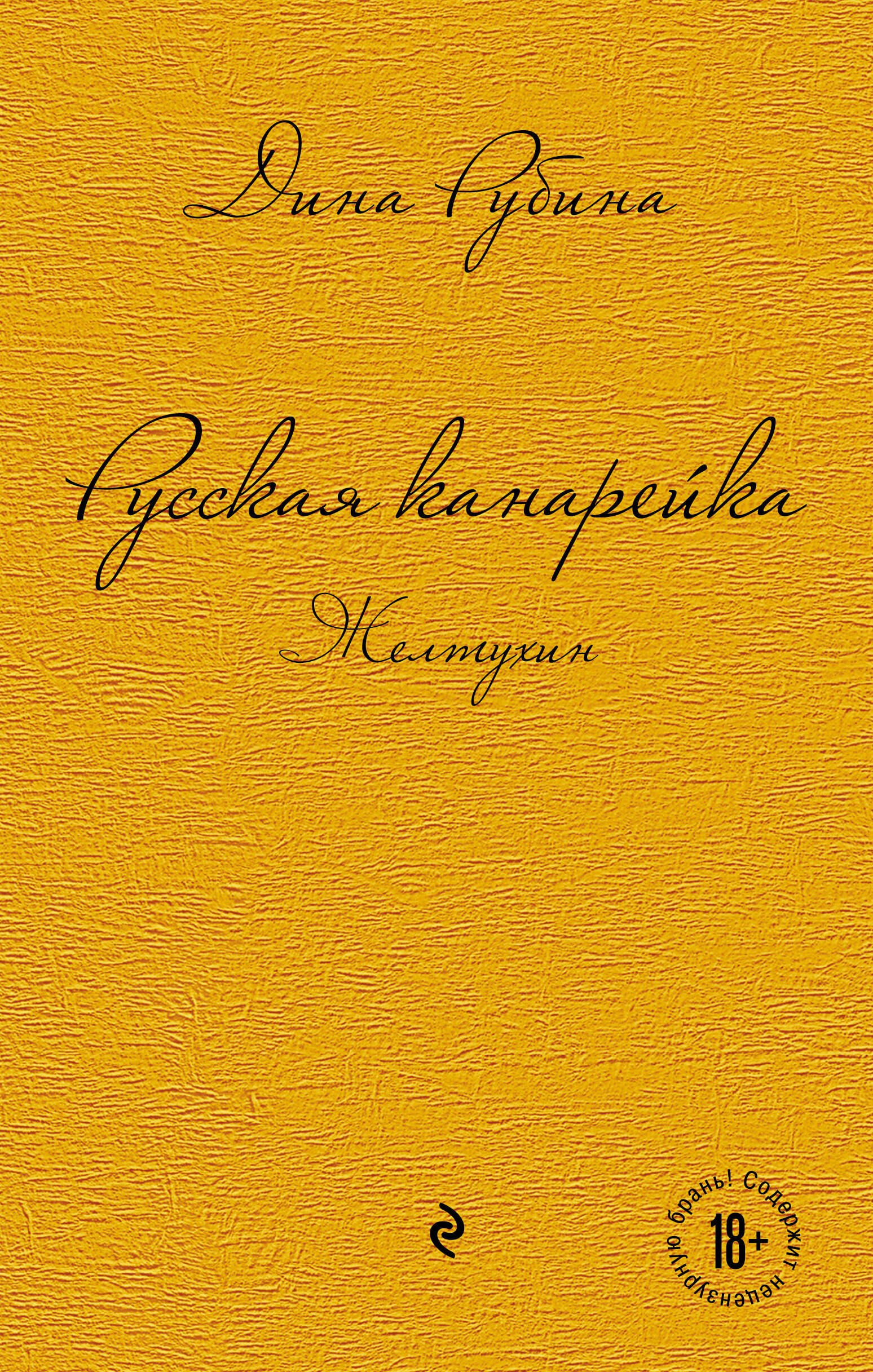 Дина Рубина

Русская канарейка

Желтухин

18+

Содержит нецензурную брань!